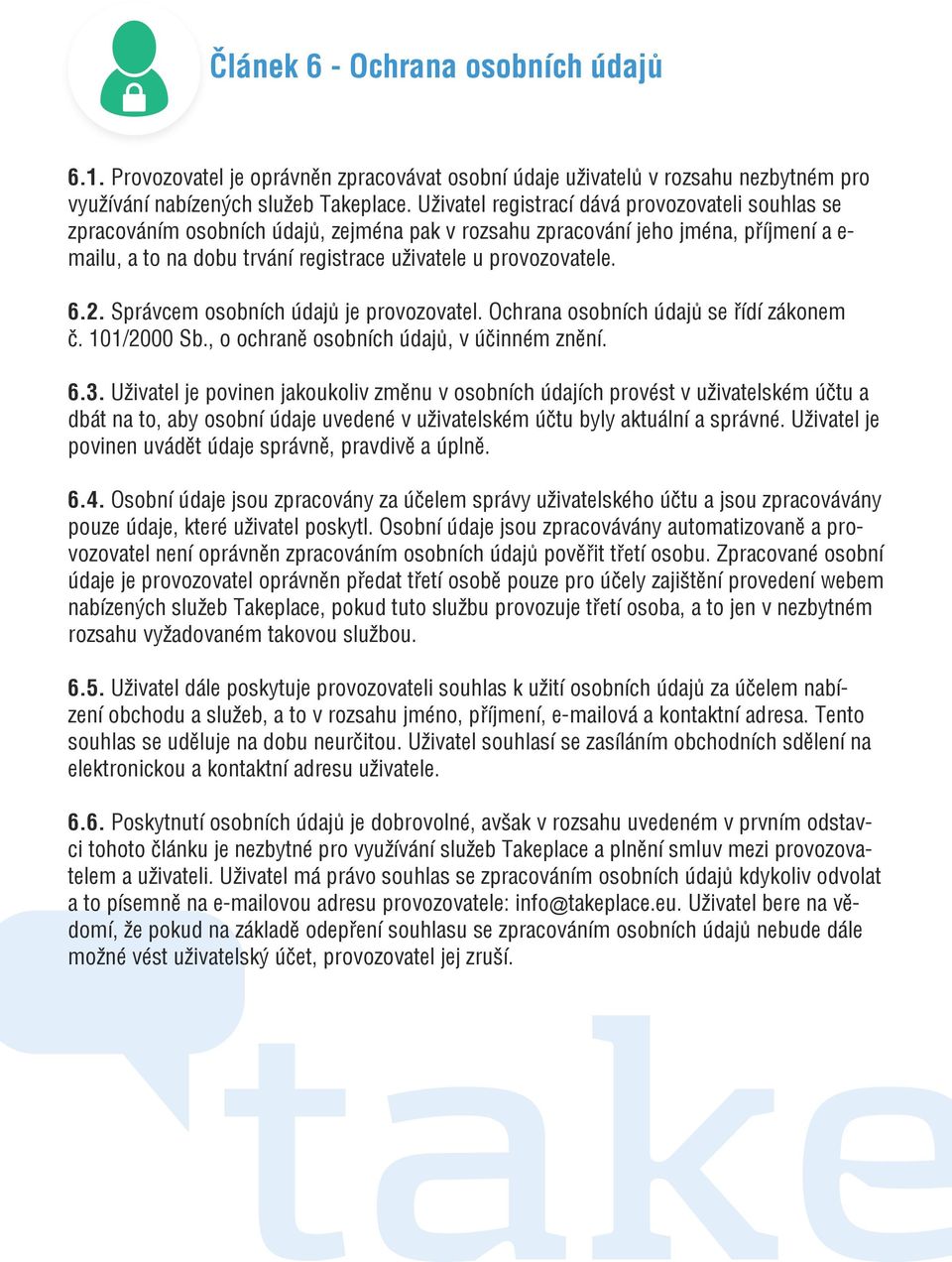 Článek 6 - Ochrana osobních údajů

6.1. Provozovatel je oprávněn zpracovávat osobní údaje uživatelů v rozsahu nezbytném pro využívání nabízených služeb Takeplace. Uživatel registrací dává provozovateli souhlas se zpracováním osobních údajů, zejména pak v rozsahu zpracování jeho jména, příjmení a e-mailu, a to na dobu trvání registrace uživatele u provozovatele.

6.2. Správcem osobních údajů je provozovatel. Ochrana osobních údajů se řídí zákonem č. 101/2000 Sb., o ochraně osobních údajů, v účinném znění.

6.3. Uživatel je povinen jakoukoliv změnu v osobních údajích provést v uživatelském účtu a dbát na to, aby osobní údaje uvedené v uživatelském účtu byly aktuální a správné. Uživatel je povinen uvádět údaje správně, pravdivě a úplně.

6.4. Osobní údaje jsou zpracovány za účelem správy uživatelského účtu a jsou zpracovávány pouze údaje, které uživatel poskytl. Osobní údaje jsou zpracovávány automatizovaně a provozovatel není oprávněn zpracováním osobních údajů pověřit třetí osobu. Zpracované osobní údaje je provozovatel oprávněn předat třetí osobě pouze pro účely zajištění provedení webem nabízených služeb Takeplace, pokud tuto službu provozuje třetí osoba, a to jen v nezbytném rozsahu vyžadovaném takovou službou.

6.5. Uživatel dále poskytuje provozovateli souhlas k užití osobních údajů za účelem nabízení obchodu a služeb, a to v rozsahu jméno, příjmení, e-mailová a kontaktní adresa. Tento souhlas se uděluje na dobu neurčitou. Uživatel souhlasí se zasíláním obchodních sdělení na elektronickou a kontaktní adresu uživatele.

6.6. Poskytnutí osobních údajů je dobrovolné, avšak v rozsahu uvedeném v prvním odstavci tohoto článku je nezbytné pro využívání služeb Takeplace a plnění smluv mezi provozovatelem a uživateli. Uživatel má právo souhlas se zpracováním osobních údajů kdykoliv odvolat a to písemně na e-mailovou adresu provozovatele: info@takeplace.eu. Uživatel bere na vědomí, že pokud na základě odepření souhlasu se zpracováním osobních údajů nebude dále možné vést uživatelský účet, provozovatel jej zruší.

take